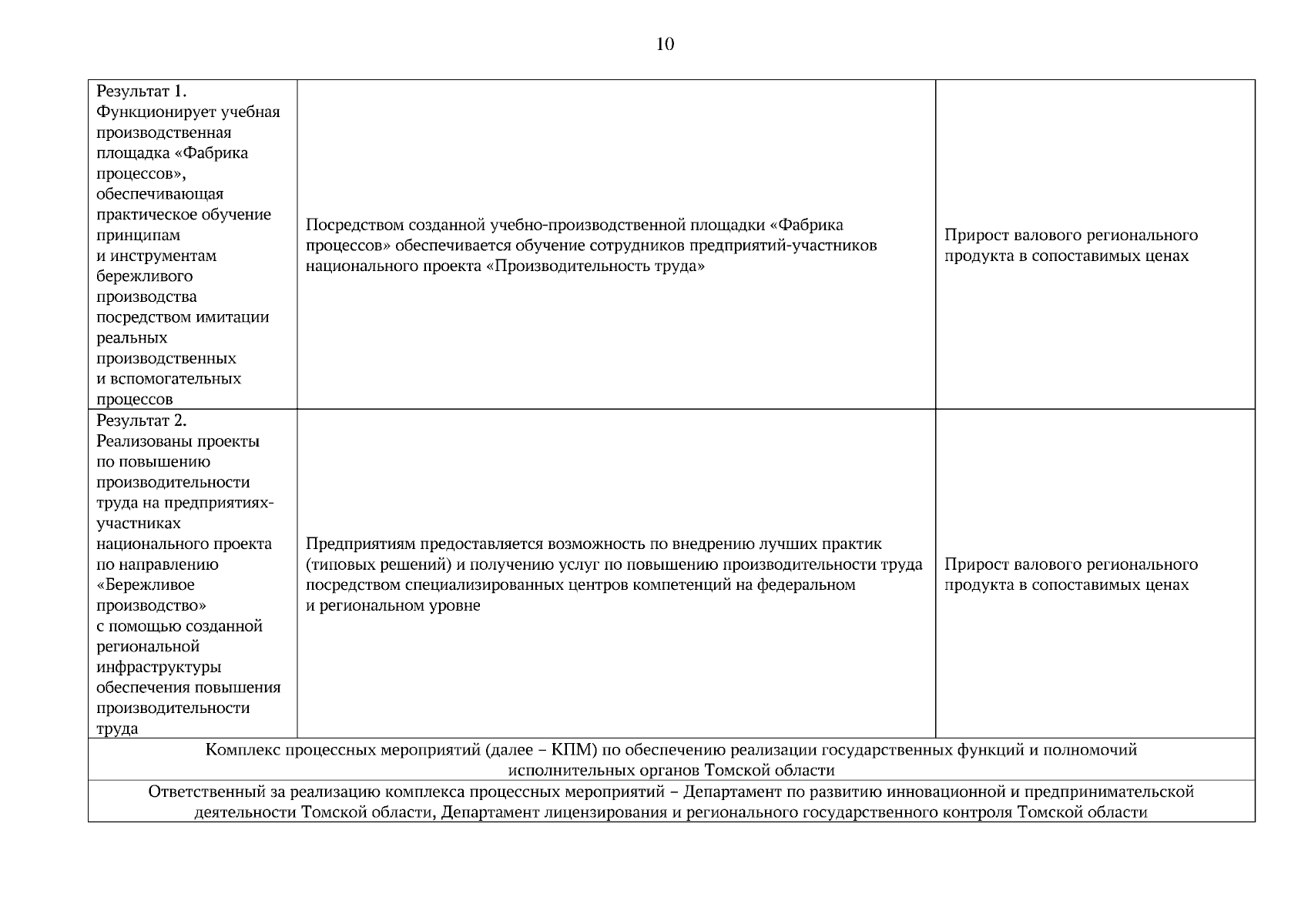 10

| | | |
|---|---|---|
| Результат 1. Функционирует учебная производственная площадка «Фабрика процессов», обеспечивающая практическое обучение принципам и инструментам бережливого производства посредством имитации реальных производственных и вспомогательных процессов | Посредством созданной учебно-производственной площадки «Фабрика процессов» обеспечивается обучение сотрудников предприятий-участников национального проекта «Производительность труда» | Прирост валового регионального продукта в сопоставимых ценах |
| Результат 2. Реализованы проекты по повышению производительности труда на предприятиях-участниках национального проекта по направлению «Бережливое производство» с помощью созданной региональной инфраструктуры обеспечения повышения производительности труда | Предприятиям предоставляется возможность по внедрению лучших практик (типовых решений) и получению услуг по повышению производительности труда посредством специализированных центров компетенций на федеральном и региональном уровне | Прирост валового регионального продукта в сопоставимых ценах |
| Комплекс процессных мероприятий (далее – КПМ) по обеспечению реализации государственных функций и полномочий исполнительных органов Томской области | | |
| Ответственный за реализацию комплекса процессных мероприятий – Департамент по развитию инновационной и предпринимательской деятельности Томской области, Департамент лицензирования и регионального государственного контроля Томской области | | |